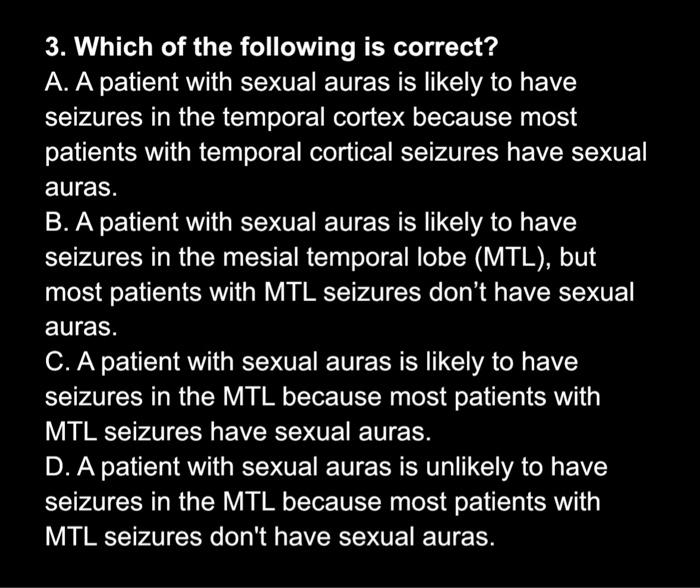 3. Which of the following is correct?

A. A patient with sexual auras is likely to have seizures in the temporal cortex because most patients with temporal cortical seizures have sexual auras.

B. A patient with sexual auras is likely to have seizures in the mesial temporal lobe (MTL), but most patients with MTL seizures don't have sexual auras.

C. A patient with sexual auras is likely to have seizures in the MTL because most patients with MTL seizures have sexual auras.

D. A patient with sexual auras is unlikely to have seizures in the MTL because most patients with MTL seizures don't have sexual auras.